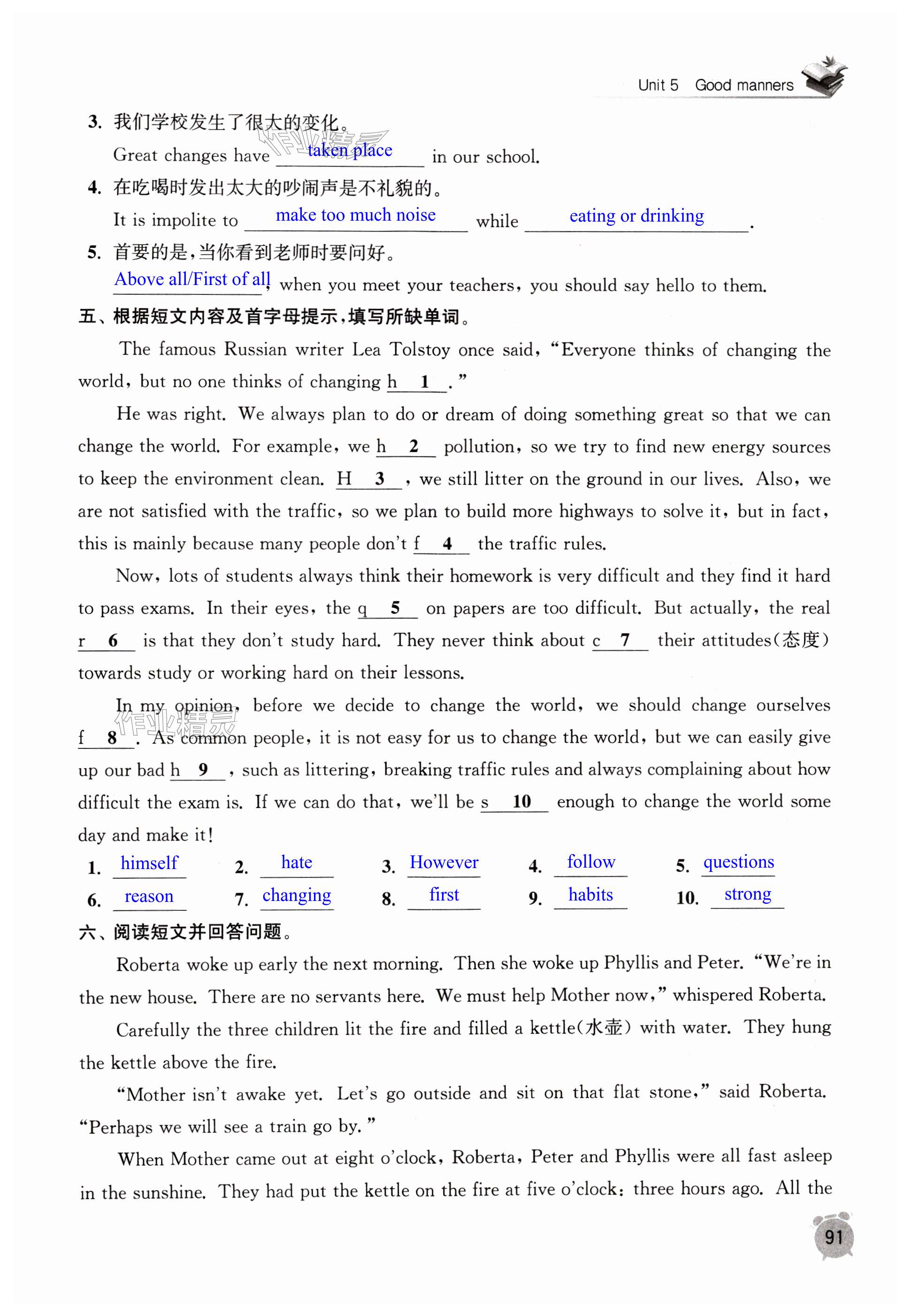 Unit 5 Good manners

3. 我们学校发生了很大的变化。
Great changes have taken place in our school.

4. 在吃喝时发出太大的吵闹声是不礼貌的。
It is impolite to make too much noise while eating or drinking.

5. 首要的是，当你看到老师时要问好。
Above all/First of all, when you meet your teachers, you should say hello to them.

五、根据短文内容及首字母提示，填写所缺单词。

The famous Russian writer Lea Tolstoy once said, "Everyone thinks of changing the world, but no one thinks of changing h 1 ."

He was right. We always plan to do or dream of doing something great so that we can change the world. For example, we h 2 pollution, so we try to find new energy sources to keep the environment clean. H 3 , we still litter on the ground in our lives. Also, we are not satisfied with the traffic, so we plan to build more highways to solve it, but in fact, this is mainly because many people don't f 4 the traffic rules.

Now, lots of students always think their homework is very difficult and they find it hard to pass exams. In their eyes, the q 5 on papers are too difficult. But actually, the real r 6 is that they don't study hard. They never think about c 7 their attitudes(态度) towards study or working hard on their lessons.

In my opinion, before we decide to change the world, we should change ourselves f 8 . As common people, it is not easy for us to change the world, but we can easily give up our bad h 9 , such as littering, breaking traffic rules and always complaining about how difficult the exam is. If we can do that, we'll be s 10 enough to change the world some day and make it!

1. himself 2. hate 3. However 4. follow 5. questions
6. reason 7. changing 8. first 9. habits 10. strong

六、阅读短文并回答问题。

Roberta woke up early the next morning. Then she woke up Phyllis and Peter. "We're in the new house. There are no servants here. We must help Mother now," whispered Roberta.

Carefully the three children lit the fire and filled a kettle(水壶) with water. They hung the kettle above the fire.

"Mother isn't awake yet. Let's go outside and sit on that flat stone," said Roberta. "Perhaps we will see a train go by."

When Mother came out at eight o'clock, Roberta, Peter and Phyllis were all fast asleep in the sunshine. They had put the kettle on the fire at five o'clock: three hours ago. All the

91